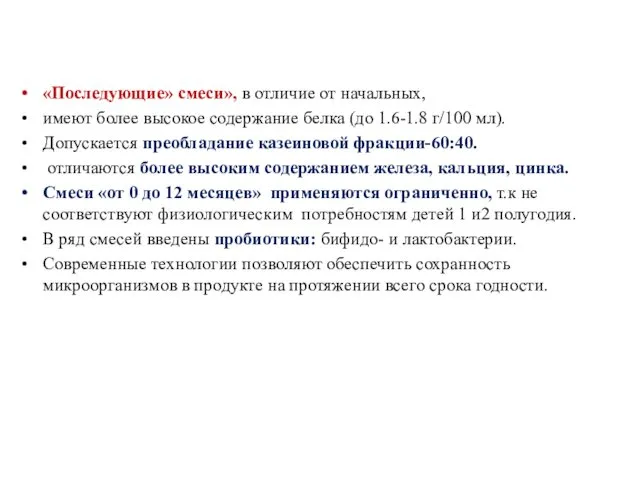 • «Последующие» смеси», в отличие от начальных,
• имеют более высокое содержание белка (до 1.6-1.8 г/100 мл).
• Допускается преобладание казеиновой фракции-60:40.
• отличаются более высоким содержанием железа, кальция, цинка.
• Смеси «от 0 до 12 месяцев» применяются ограниченно, т.к не соответствуют физиологическим потребностям детей 1 и2 полугодия.
• В ряд смесей введены пробиотики: бифидо- и лактобактерии.
• Современные технологии позволяют обеспечить сохранность микроорганизмов в продукте на протяжении всего срока годности.